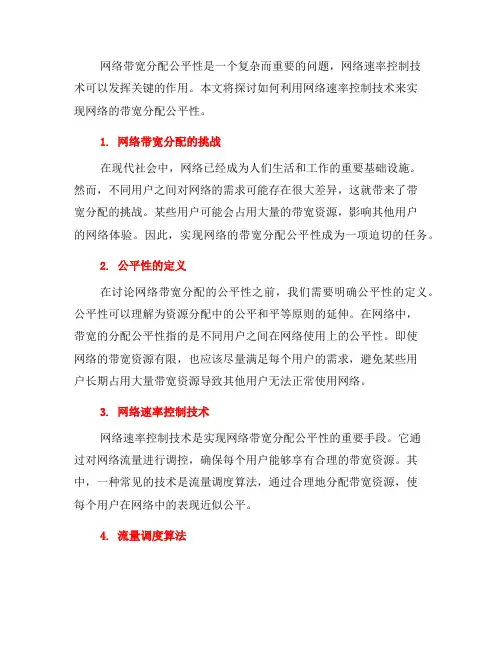 网络带宽分配公平性是一个复杂而重要的问题，网络速率控制技术可以发挥关键的作用。本文将探讨如何利用网络速率控制技术来实现网络的带宽分配公平性。

1. 网络带宽分配的挑战

在现代社会中，网络已经成为人们生活和工作的重要基础设施。然而，不同用户之间对网络的需求可能存在很大差异，这就带来了带宽分配的挑战。某些用户可能会占用大量的带宽资源，影响其他用户的网络体验。因此，实现网络的带宽分配公平性成为一项迫切的任务。

2. 公平性的定义

在讨论网络带宽分配的公平性之前，我们需要明确公平性的定义。公平性可以理解为资源分配中的公平和平等原则的延伸。在网络中，带宽的分配公平性指的是不同用户之间在网络使用上的公平性。即使网络的带宽资源有限，也应该尽量满足每个用户的需求，避免某些用户长期占用大量带宽资源导致其他用户无法正常使用网络。

3. 网络速率控制技术

网络速率控制技术是实现网络带宽分配公平性的重要手段。它通过对网络流量进行调控，确保每个用户能够享有合理的带宽资源。其中，一种常见的技术是流量调度算法，通过合理地分配带宽资源，使每个用户在网络中的表现近似公平。

4. 流量调度算法